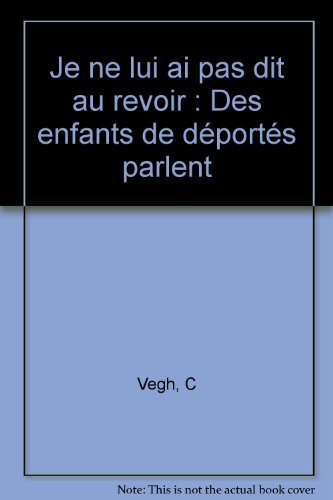 Je ne lui ai pas dit au revoir : Des enfants de déportés parlent

Vegh, C

Note: This is not the actual book cover